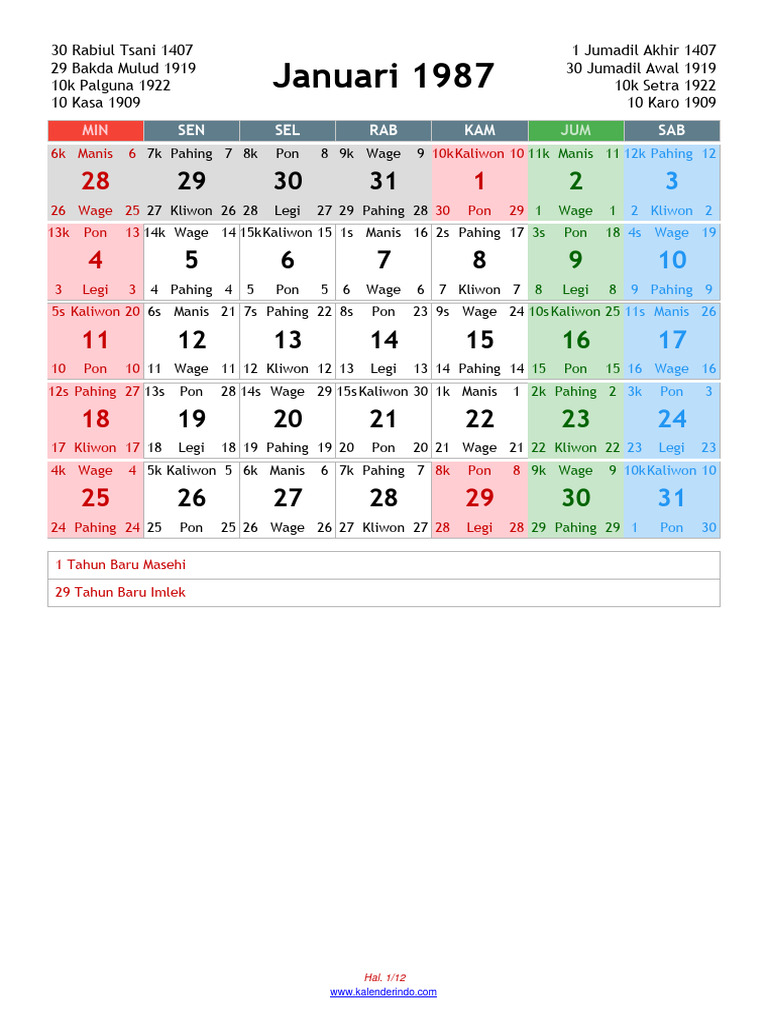 30 Rabiul Tsani 1407
29 Bakda Mulud 1919
10k Palguna 1922
10 Kasa 1909

Januari 1987

1 Jumadil Akhir 1407
30 Jumadil Awal 1919
10k Setra 1922
10 Karo 1909

| MIN | SEN | SEL | RAB | KAM | JUM | SAB |
|---|---|---|---|---|---|---|
| 6k Manis 6 28 26 Wage 25 | 7k Pahing 7 29 27 Kliwon 26 | 8k Pon 8 30 28 Legi 27 | 9k Wage 9 31 29 Pahing 28 | 10k Kaliwon 10 1 30 Pon 29 | 11k Manis 11 2 1 Wage 1 | 12k Pahing 12 3 2 Kliwon 2 |
| 13k Pon 13 4 3 Legi 3 | 14k Wage 14 5 4 Pahing 4 | 15k Kaliwon 15 6 5 Pon 5 | 1s Manis 16 7 6 Wage 6 | 2s Pahing 17 8 7 Kliwon 7 | 3s Pon 18 9 8 Legi 8 | 4s Wage 19 10 9 Pahing 9 |
| 5s Kaliwon 20 11 10 Pon 10 | 6s Manis 21 12 11 Wage 11 | 7s Pahing 22 13 12 Kliwon 12 | 8s Pon 23 14 13 Legi 13 | 9s Wage 24 15 14 Pahing 14 | 10s Kaliwon 25 16 15 Pon 15 | 11s Manis 26 17 16 Wage 16 |
| 12s Pahing 27 18 17 Kliwon 17 | 13s Pon 28 19 18 Legi 18 | 14s Wage 29 20 19 Pahing 19 | 15s Kaliwon 30 21 20 Pon 20 | 1k Manis 1 22 21 Wage 21 | 2k Pahing 2 23 22 Kliwon 22 | 3k Pon 3 24 23 Legi 23 |
| 4k Wage 4 25 24 Pahing 24 | 5k Kaliwon 5 26 25 Pon 25 | 6k Manis 6 27 26 Wage 26 | 7k Pahing 7 28 27 Kliwon 27 | 8k Pon 8 29 28 Legi 28 | 9k Wage 9 30 29 Pahing 29 | 10k Kaliwon 10 31 1 Pon 30 |

1 Tahun Baru Masehi

29 Tahun Baru Imlek

Hal. 1/12
www.kalenderindo.com